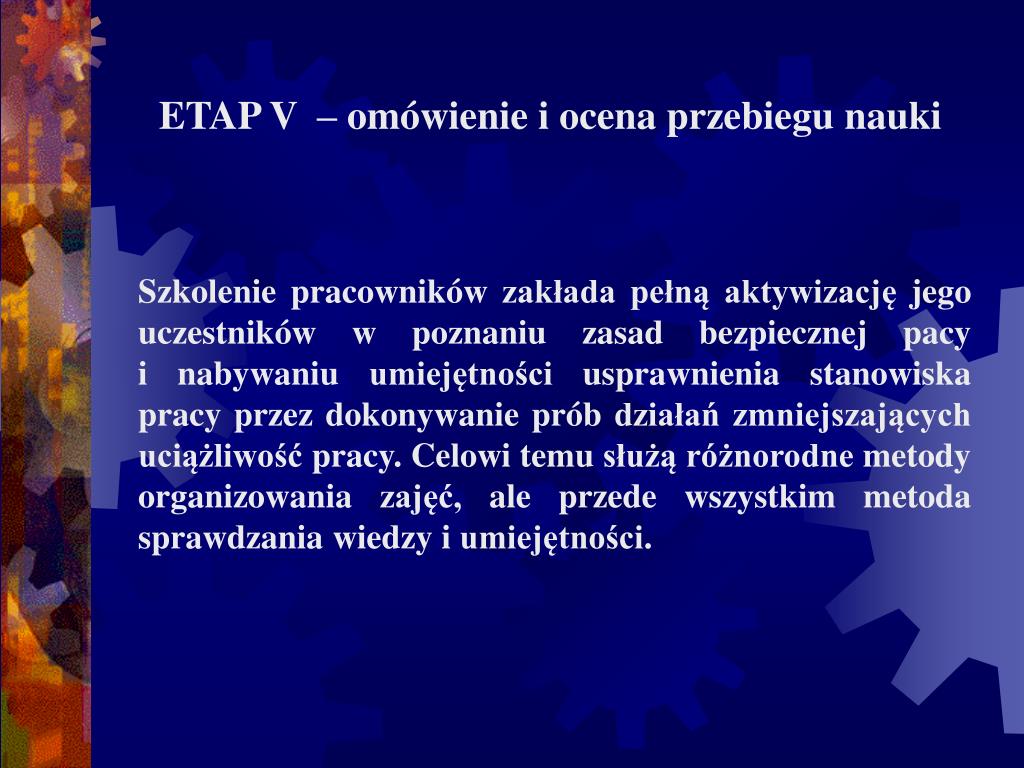 ETAP V – omówienie i ocena przebiegu nauki

Szkolenie pracowników zakłada pełną aktywizację jego uczestników w poznaniu zasad bezpiecznej pacy i nabywaniu umiejętności usprawnienia stanowiska pracy przez dokonywanie prób działań zmniejszających uciążliwość pracy. Celowi temu służą różnorodne metody organizowania zajęć, ale przede wszystkim metoda sprawdzania wiedzy i umiejętności.